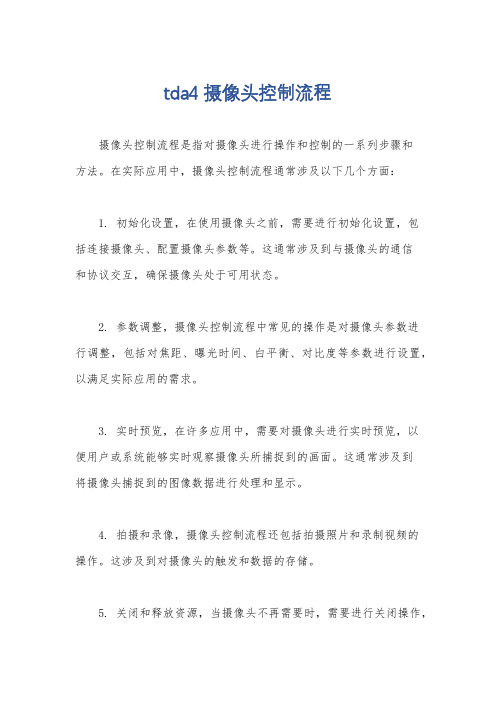 tda4 摄像头控制流程

摄像头控制流程是指对摄像头进行操作和控制的一系列步骤和方法。在实际应用中，摄像头控制流程通常涉及以下几个方面：

1. 初始化设置，在使用摄像头之前，需要进行初始化设置，包括连接摄像头、配置摄像头参数等。这通常涉及到与摄像头的通信和协议交互，确保摄像头处于可用状态。

2. 参数调整，摄像头控制流程中常见的操作是对摄像头参数进行调整，包括对焦距、曝光时间、白平衡、对比度等参数进行设置，以满足实际应用的需求。

3. 实时预览，在许多应用中，需要对摄像头进行实时预览，以便用户或系统能够实时观察摄像头所捕捉到的画面。这通常涉及到将摄像头捕捉到的图像数据进行处理和显示。

4. 拍摄和录像，摄像头控制流程还包括拍摄照片和录制视频的操作。这涉及到对摄像头的触发和数据的存储。

5. 关闭和释放资源，当摄像头不再需要时，需要进行关闭操作，